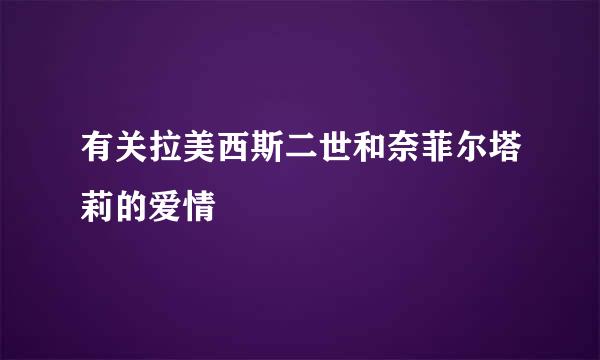 有关拉美西斯二世和奈菲尔塔莉的爱情